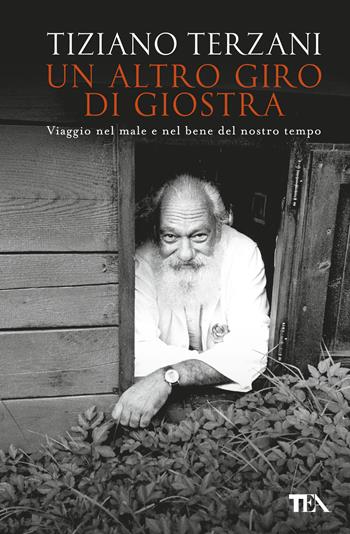 TIZIANO TERZANI
UN ALTRO GIRO DI GIOSTRA
Viaggio nel male e nel bene del nostro tempo

TEA